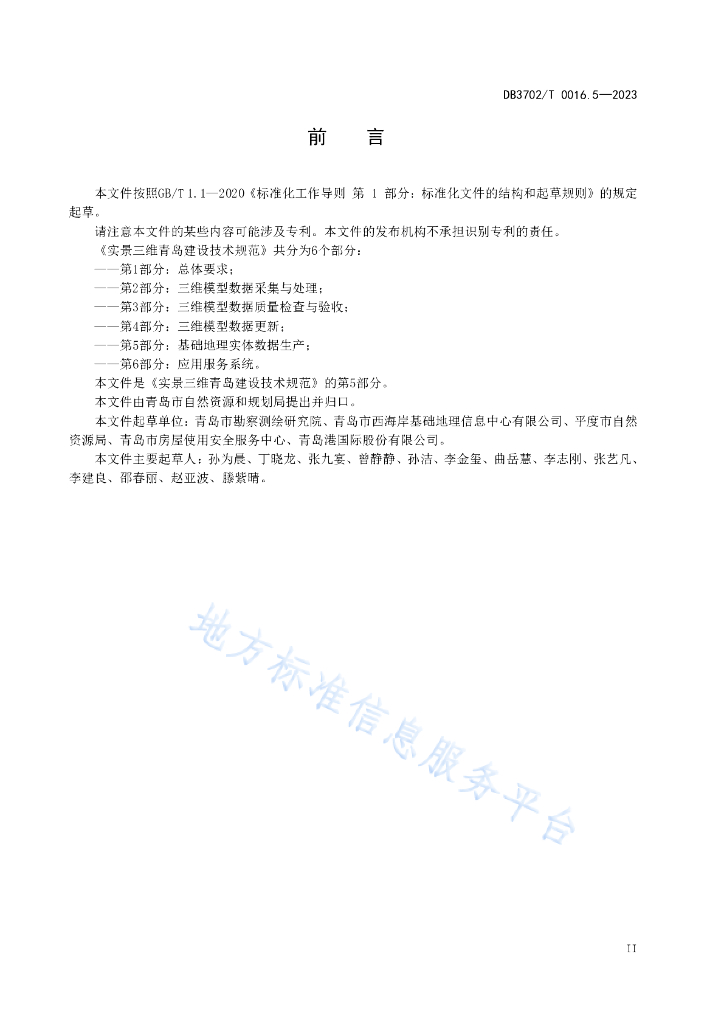 DB3702/T 0016.5—2023

前　言

本文件按照GB/T 1.1—2020《标准化工作导则 第 1 部分：标准化文件的结构和起草规则》的规定起草。

请注意本文件的某些内容可能涉及专利。本文件的发布机构不承担识别专利的责任。

《实景三维青岛建设技术规范》共分为6个部分：

——第1部分：总体要求；

——第2部分：三维模型数据采集与处理；

——第3部分：三维模型数据质量检查与验收；

——第4部分：三维模型数据更新；

——第5部分：基础地理实体数据生产；

——第6部分：应用服务系统。

本文件是《实景三维青岛建设技术规范》的第5部分。

本文件由青岛市自然资源和规划局提出并归口。

本文件起草单位：青岛市勘察测绘研究院、青岛市西海岸基础地理信息中心有限公司、平度市自然资源局、青岛市房屋使用安全服务中心、青岛港国际股份有限公司。

本文件主要起草人：孙为晨、丁晓龙、张九宴、曾静静、孙洁、李金玺、曲岳慧、李志刚、张艺凡、李建良、邵春丽、赵亚波、滕紫晴。

地方标准信息服务平台

II